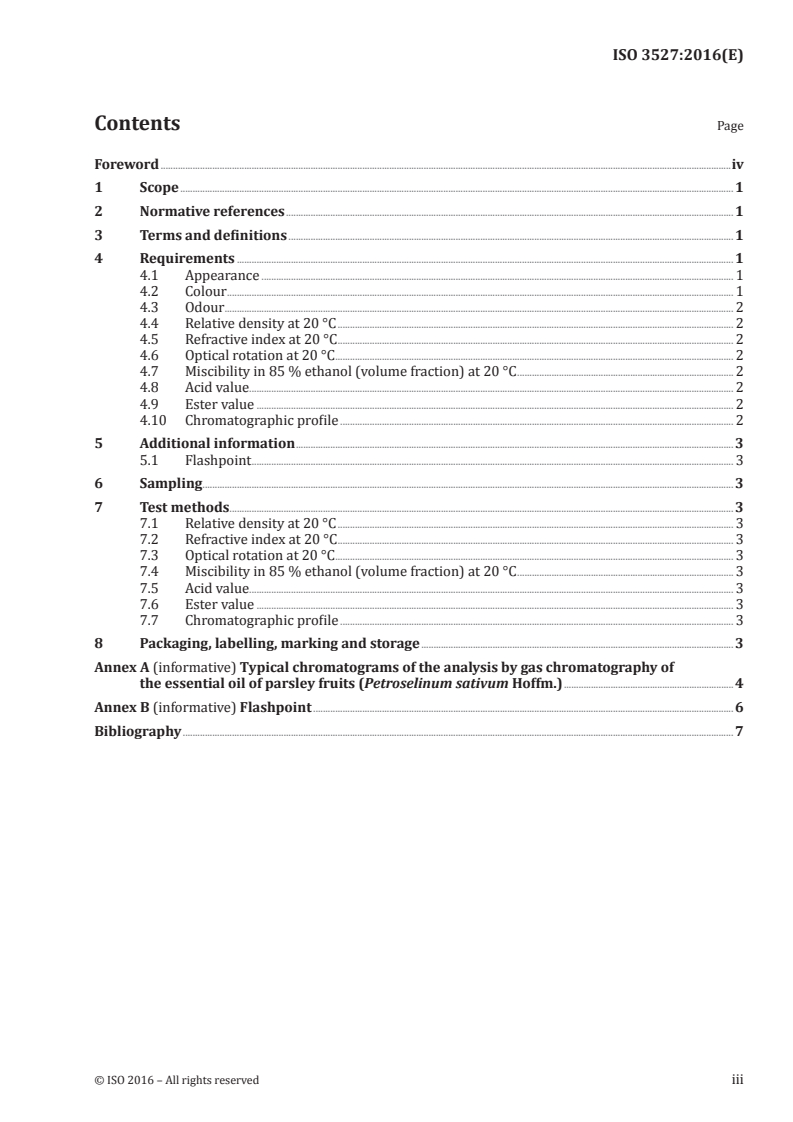 ISO 3527:2016(E)

Contents

Page

Foreword iv
1 Scope 1
2 Normative references 1
3 Terms and definitions 1
4 Requirements 1
4.1 Appearance 1
4.2 Colour 1
4.3 Odour 2
4.4 Relative density at 20 °C 2
4.5 Refractive index at 20 °C 2
4.6 Optical rotation at 20 °C 2
4.7 Miscibility in 85 % ethanol (volume fraction) at 20 °C 2
4.8 Acid value 2
4.9 Ester value 2
4.10 Chromatographic profile 2
5 Additional information 3
5.1 Flashpoint 3
6 Sampling 3
7 Test methods 3
7.1 Relative density at 20 °C 3
7.2 Refractive index at 20 °C 3
7.3 Optical rotation at 20 °C 3
7.4 Miscibility in 85 % ethanol (volume fraction) at 20 °C 3
7.5 Acid value 3
7.6 Ester value 3
7.7 Chromatographic profile 3
8 Packaging, labelling, marking and storage 3
Annex A (informative) Typical chromatograms of the analysis by gas chromatography of the essential oil of parsley fruits (Petroselinum sativum Hoffm.) 4
Annex B (informative) Flashpoint 6
Bibliography 7

© ISO 2016 – All rights reserved iii